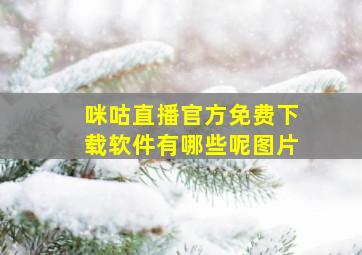 咪咕直播官方免费下载软件有哪些呢图片